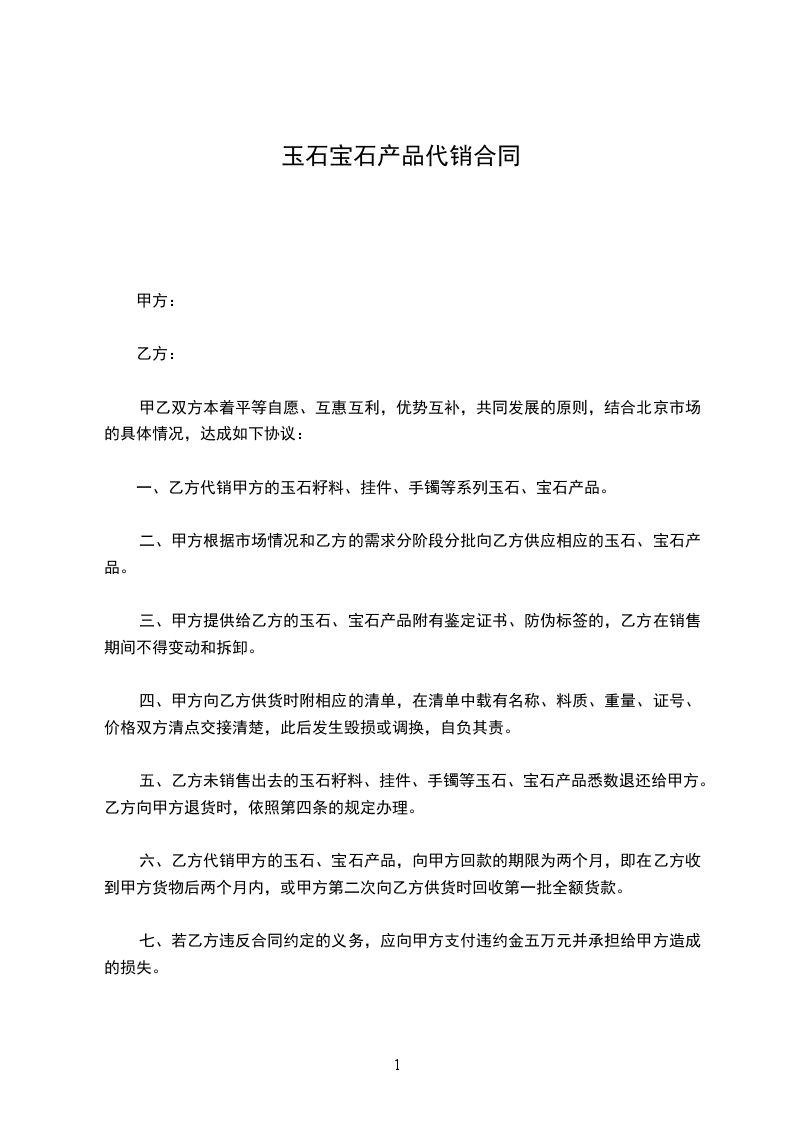 玉石宝石产品代销合同

甲方：

乙方：

甲乙双方本着平等自愿、互惠互利，优势互补，共同发展的原则，结合北京市场的具体情况，达成如下协议：

一、乙方代销甲方的玉石籽料、挂件、手镯等系列玉石、宝石产品。

二、甲方根据市场情况和乙方的需求分阶段分批向乙方供应相应的玉石、宝石产品。

三、甲方提供给乙方的玉石、宝石产品附有鉴定证书、防伪标签的，乙方在销售期间不得变动和拆卸。

四、甲方向乙方供货时附相应的清单，在清单中载有名称、料质、重量、证号、价格双方清点交接清楚，此后发生毁损或调换，自负其责。

五、乙方未销售出去的玉石籽料、挂件、手镯等玉石、宝石产品悉数退还给甲方。乙方向甲方退货时，依照第四条的规定办理。

六、乙方代销甲方的玉石、宝石产品，向甲方回款的期限为两个月，即在乙方收到甲方货物后两个月内，或甲方第二次向乙方供货时回收第一批全额货款。

七、若乙方违反合同约定的义务，应向甲方支付违约金五万元并承担给甲方造成的损失。

1